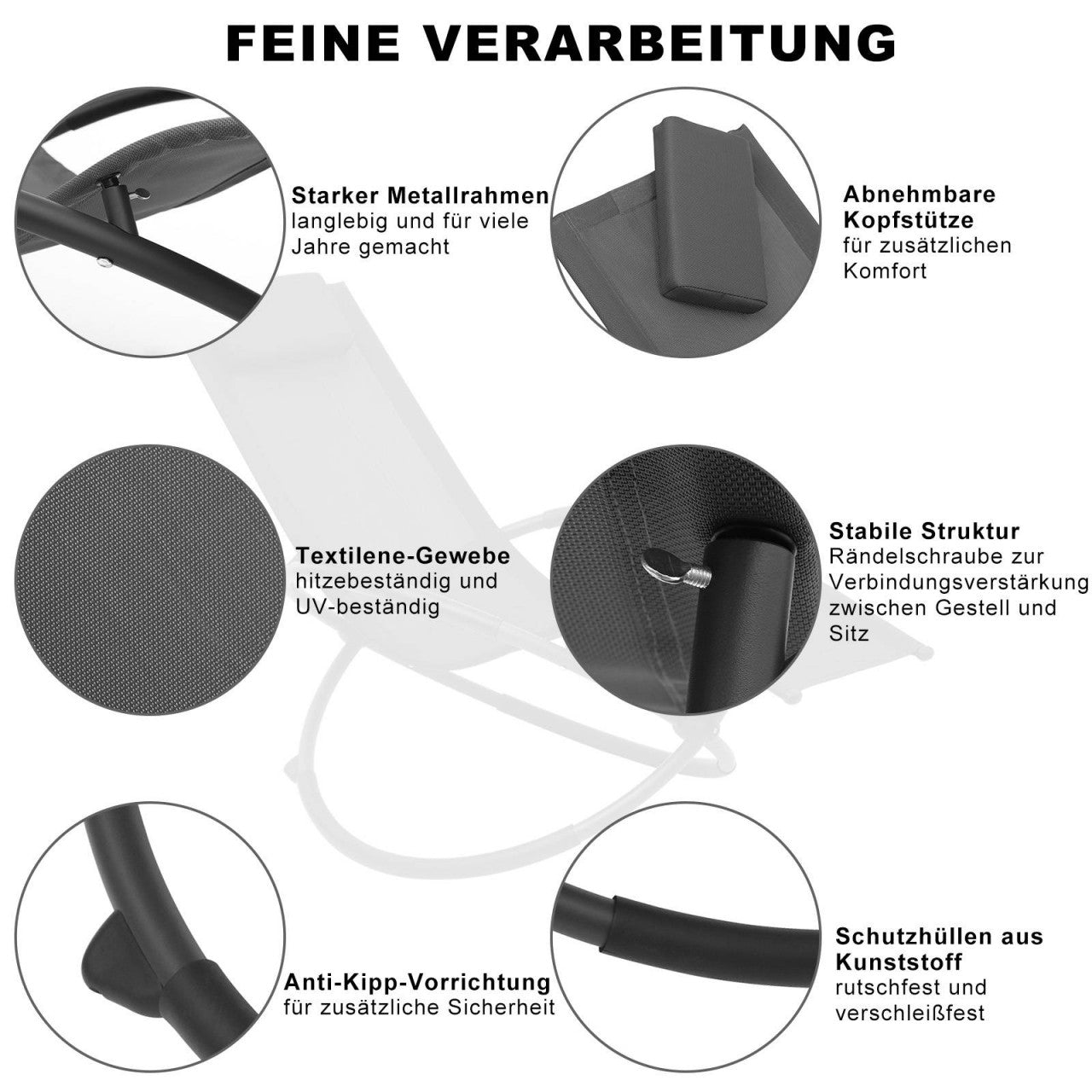 FEINE VERARBEITUNG

Starker Metallrahmen
langlebig und für viele Jahre gemacht

Abnehmbare Kopfstütze
für zusätzlichen Komfort

Textilene-Gewebe
hitzebeständig und UV-beständig

Stabile Struktur
Rändelschraube zur Verbindungsverstärkung zwischen Gestell und Sitz

Anti-Kipp-Vorrichtung
für zusätzliche Sicherheit

Schutzhüllen aus Kunststoff
rutschfest und verschleißfest